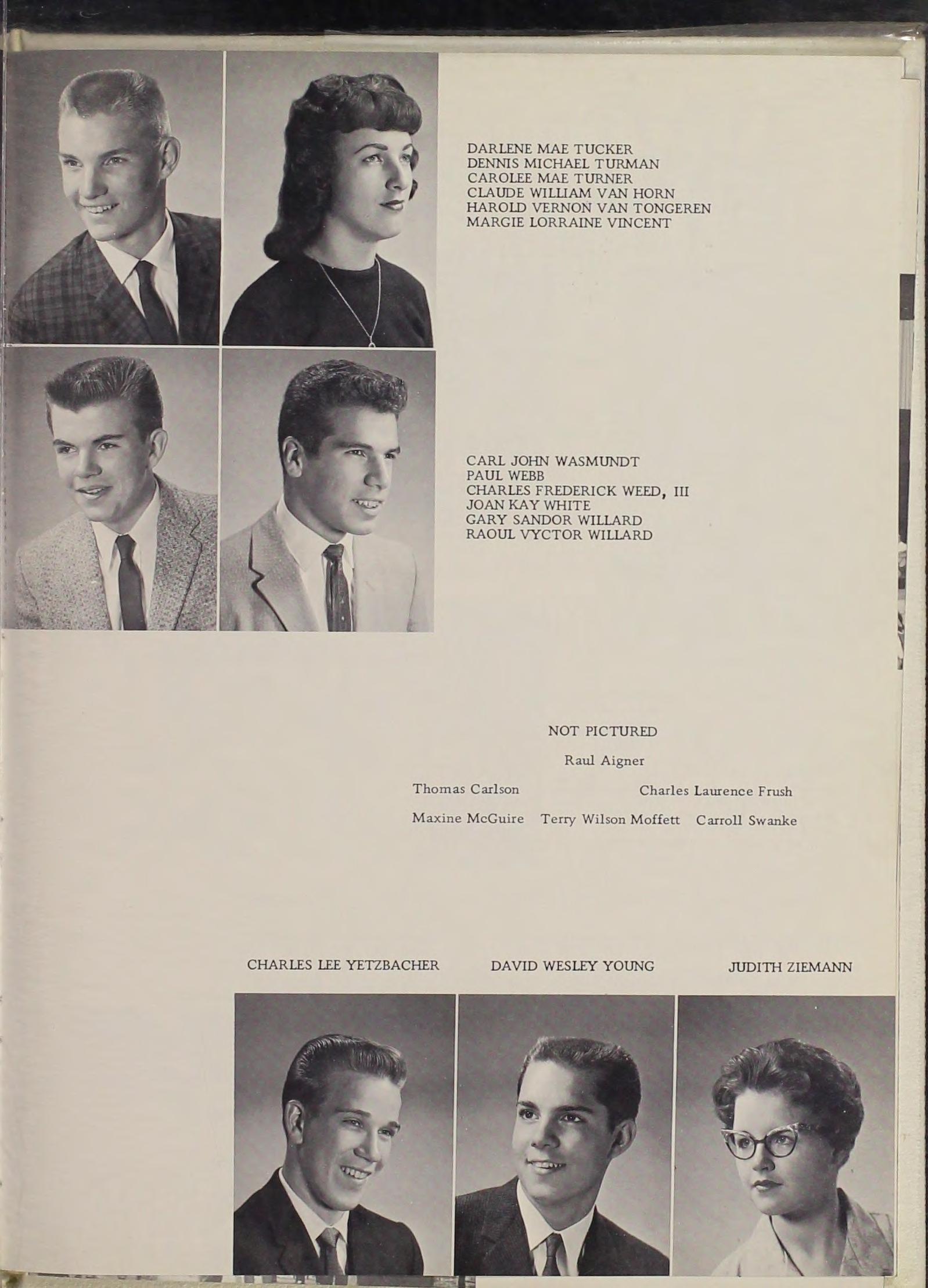 DARLENE MAE TUCKER
DENNIS MICHAEL TURMAN
CAROLEE MAE TURNER
CLAUDE WILLIAM VAN HORN
HAROLD VERNON VAN TONGEREN
MARGIE LORRAINE VINCENT

CARL JOHN WASMUNDT
PAUL WEBB
CHARLES FREDERICK WEED, III
JOAN KAY WHITE
GARY SANDOR WILLARD
RAOUL VYCTOR WILLARD

NOT PICTURED

Raul Aigner

Thomas Carlson Charles Laurence Frush

Maxine McGuire Terry Wilson Moffett Carroll Swanke

CHARLES LEE YETZBACHER DAVID WESLEY YOUNG JUDITH ZIEMANN